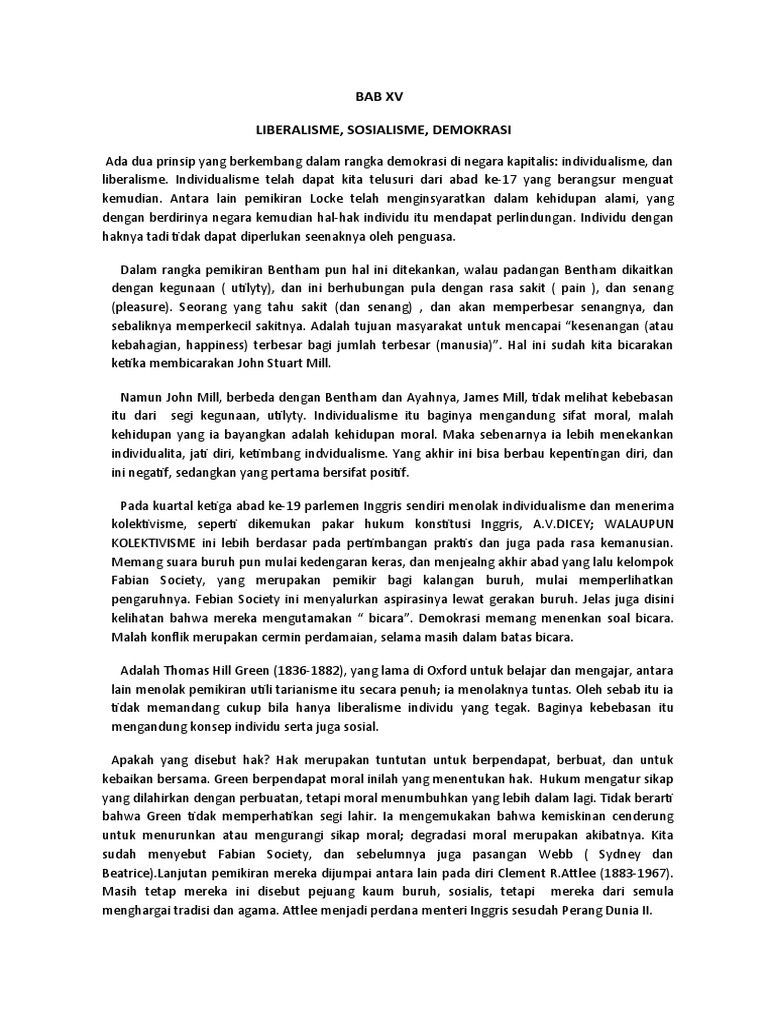 BAB XV

LIBERALISME, SOSIALISME, DEMOKRASI

Ada dua prinsip yang berkembang dalam rangka demokrasi di negara kapitalis: individualisme, dan liberalisme. Individualisme telah dapat kita telusuri dari abad ke-17 yang berangsur menguat kemudian. Antara lain pemikiran Locke telah menginsyaratkan dalam kehidupan alami, yang dengan berdirinya negara kemudian hal-hak individu itu mendapat perlindungan. Individu dengan haknya tadi tidak dapat diperlukan seenaknya oleh penguasa.

Dalam rangka pemikiran Bentham pun hal ini ditekankan, walau padangan Bentham dikaitkan dengan kegunaan ( utilyty), dan ini berhubungan pula dengan rasa sakit ( pain ), dan senang (pleasure). Seorang yang tahu sakit (dan senang) , dan akan memperbesar senangnya, dan sebaliknya memperkecil sakitnya. Adalah tujuan masyarakat untuk mencapai "kesenangan (atau kebahagian, happiness) terbesar bagi jumlah terbesar (manusia)". Hal ini sudah kita bicarakan ketika membicarakan John Stuart Mill.

Namun John Mill, berbeda dengan Bentham dan Ayahnya, James Mill, tidak melihat kebebasan itu dari segi kegunaan, utilyty. Individualisme itu baginya mengandung sifat moral, malah kehidupan yang ia bayangkan adalah kehidupan moral. Maka sebenarnya ia lebih menekankan individualita, jati diri, ketimbang indvidualisme. Yang akhir ini bisa berbau kepentingan diri, dan ini negatif, sedangkan yang pertama bersifat positif.

Pada kuartal ketiga abad ke-19 parlemen Inggris sendiri menolak individualisme dan menerima kolektivisme, seperti dikemukan pakar hukum konstitusi Inggris, A.V.DICEY; WALAUPUN KOLEKTIVISME ini lebih berdasar pada pertimbangan praktis dan juga pada rasa kemanusian. Memang suara buruh pun mulai kedengaran keras, dan menjealng akhir abad yang lalu kelompok Fabian Society, yang merupakan pemikir bagi kalangan buruh, mulai memperlihatkan pengaruhnya. Febian Society ini menyalurkan aspirasinya lewat gerakan buruh. Jelas juga disini kelihatan bahwa mereka mengutamakan " bicara". Demokrasi memang menenkan soal bicara. Malah konflik merupakan cermin perdamaian, selama masih dalam batas bicara.

Adalah Thomas Hill Green (1836-1882), yang lama di Oxford untuk belajar dan mengajar, antara lain menolak pemikiran utili tarianisme itu secara penuh; ia menolaknya tuntas. Oleh sebab itu ia tidak memandang cukup bila hanya liberalisme individu yang tegak. Baginya kebebasan itu mengandung konsep individu serta juga sosial.

Apakah yang disebut hak? Hak merupakan tuntutan untuk berpendapat, berbuat, dan untuk kebaikan bersama. Green berpendapat moral inilah yang menentukan hak. Hukum mengatur sikap yang dilahirkan dengan perbuatan, tetapi moral menumbuhkan yang lebih dalam lagi. Tidak berarti bahwa Green tidak memperhatikan segi lahir. Ia mengemukakan bahwa kemiskinan cenderung untuk menurunkan atau mengurangi sikap moral; degradasi moral merupakan akibatnya. Kita sudah menyebut Fabian Society, dan sebelumnya juga pasangan Webb ( Sydney dan Beatrice).Lanjutan pemikiran mereka dijumpai antara lain pada diri Clement R.Attlee (1883-1967). Masih tetap mereka ini disebut pejuang kaum buruh, sosialis, tetapi mereka dari semula menghargai tradisi dan agama. Attlee menjadi perdana menteri Inggris sesudah Perang Dunia II.